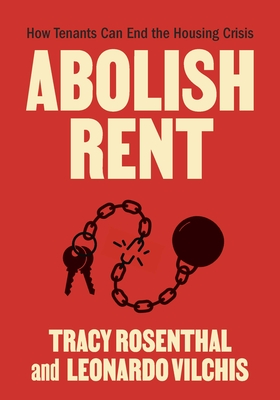 How Tenants Can End the Housing Crisis

ABOLISH RENT

TRACY ROSENTHAL and LEONARDO VILCHIS